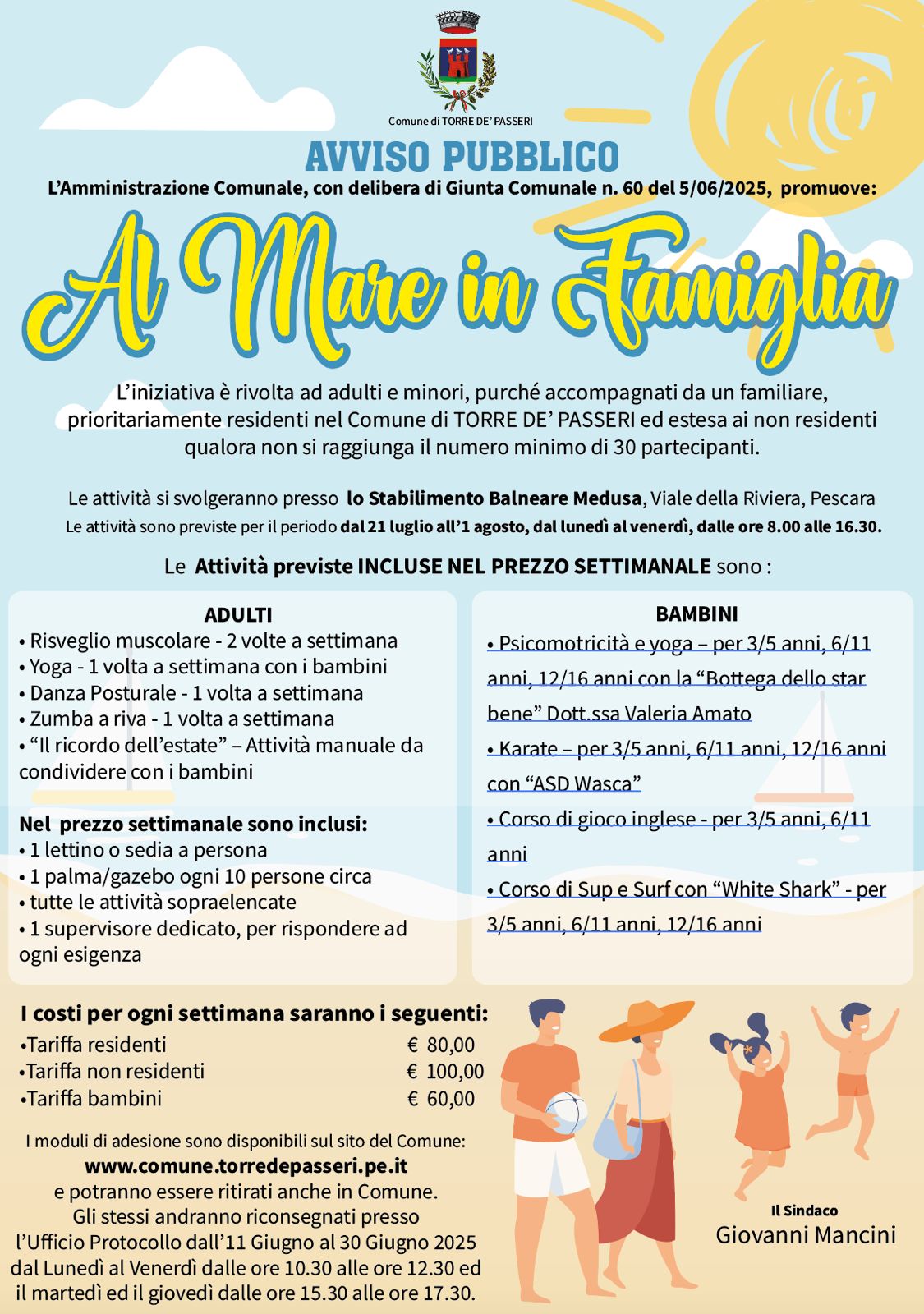 Comune di TORRE DE' PASSERI

AVVISO PUBBLICO

L'Amministrazione Comunale, con delibera di Giunta Comunale n. 60 del 5/06/2025, promuove:

Al Mare in Famiglia

L'iniziativa è rivolta ad adulti e minori, purché accompagnati da un familiare, prioritariamente residenti nel Comune di TORRE DE' PASSERI ed estesa ai non residenti qualora non si raggiunga il numero minimo di 30 partecipanti.

Le attività si svolgeranno presso lo Stabilimento Balneare Medusa, Viale della Riviera, Pescara
Le attività sono previste per il periodo dal 21 luglio all'1 agosto, dal lunedì al venerdì, dalle ore 8.00 alle 16.30.

Le Attività previste INCLUSE NEL PREZZO SETTIMANALE sono :

ADULTI
• Risveglio muscolare - 2 volte a settimana
• Yoga - 1 volta a settimana con i bambini
• Danza Posturale - 1 volta a settimana
• Zumba a riva - 1 volta a settimana
• "Il ricordo dell'estate" – Attività manuale da condividere con i bambini

Nel prezzo settimanale sono inclusi:
• 1 lettino o sedia a persona
• 1 palma/gazebo ogni 10 persone circa
• tutte le attività sopraelencate
• 1 supervisore dedicato, per rispondere ad ogni esigenza

BAMBINI
• Psicomotricità e yoga – per 3/5 anni, 6/11 anni, 12/16 anni con la "Bottega dello star bene" Dott.ssa Valeria Amato
• Karate – per 3/5 anni, 6/11 anni, 12/16 anni con "ASD Wasca"
• Corso di gioco inglese - per 3/5 anni, 6/11 anni
• Corso di Sup e Surf con "White Shark" - per 3/5 anni, 6/11 anni, 12/16 anni

I costi per ogni settimana saranno i seguenti:
•Tariffa residenti € 80,00
•Tariffa non residenti € 100,00
•Tariffa bambini € 60,00

I moduli di adesione sono disponibili sul sito del Comune:
www.comune.torredepasseri.pe.it
e potranno essere ritirati anche in Comune.
Gli stessi andranno riconsegnati presso l'Ufficio Protocollo dall'11 Giugno al 30 Giugno 2025 dal Lunedì al Venerdì dalle ore 10.30 alle ore 12.30 ed il martedì ed il giovedì dalle ore 15.30 alle ore 17.30.

Il Sindaco
Giovanni Mancini